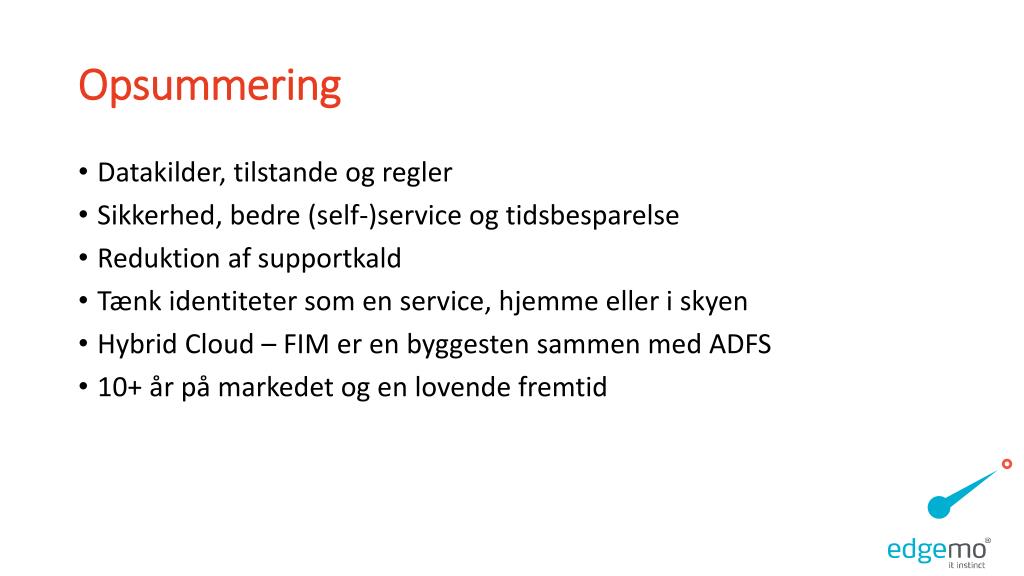 Opsummering

• Datakilder, tilstande og regler
• Sikkerhed, bedre (self-)service og tidsbesparelse
• Reduktion af supportkald
• Tænk identiteter som en service, hjemme eller i skyen
• Hybrid Cloud – FIM er en byggesten sammen med ADFS
• 10+ år på markedet og en lovende fremtid

edgemo®
it instinct